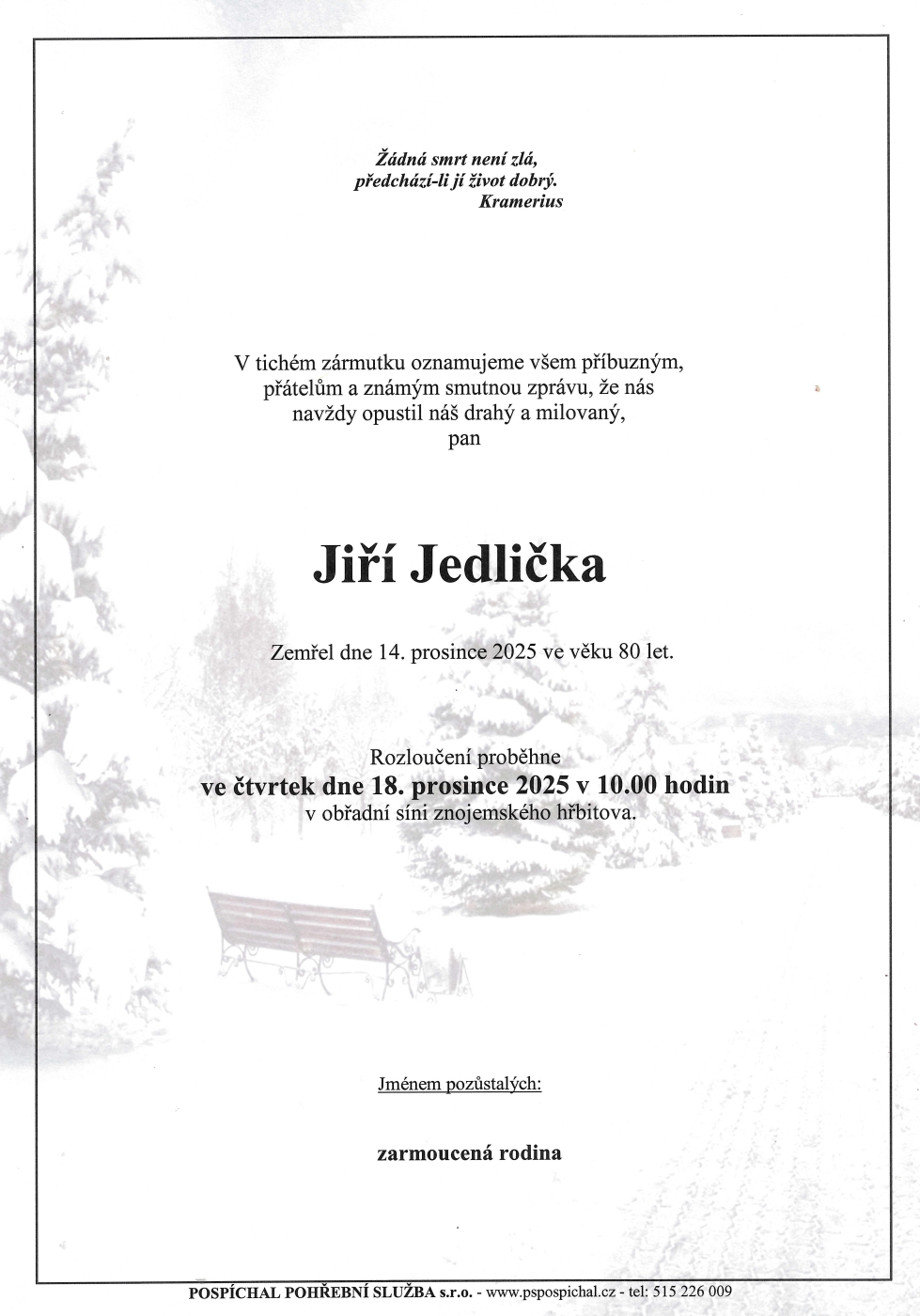 Žádná smrt není zlá,
předchází-li jí život dobrý.
Kramerius

V tichém zármutku oznamujeme všem příbuzným, přátelům a známým smutnou zprávu, že nás navždy opustil náš drahý a milovaný,
pan

Jiří Jedlička

Zemřel dne 14. prosince 2025 ve věku 80 let.

Rozloučení proběhne
ve čtvrtek dne 18. prosince 2025 v 10.00 hodin
v obřadní síni znojemského hřbitova.

Jménem pozůstalých:

zarmoucená rodina

POSPÍCHAL POHŘEBNÍ SLUŽBA s.r.o. - www.pspospichal.cz - tel: 515 226 009